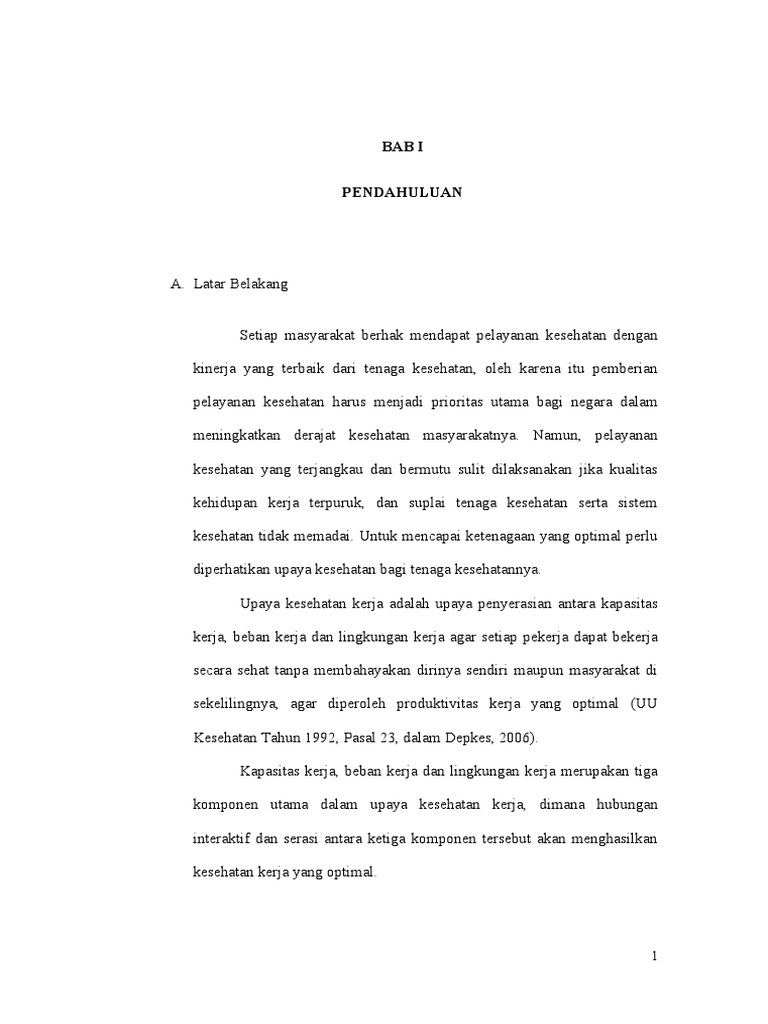 BAB I

PENDAHULUAN

A. Latar Belakang

Setiap masyarakat berhak mendapat pelayanan kesehatan dengan kinerja yang terbaik dari tenaga kesehatan, oleh karena itu pemberian pelayanan kesehatan harus menjadi prioritas utama bagi negara dalam meningkatkan derajat kesehatan masyarakatnya. Namun, pelayanan kesehatan yang terjangkau dan bermutu sulit dilaksanakan jika kualitas kehidupan kerja terpuruk, dan suplai tenaga kesehatan serta sistem kesehatan tidak memadai. Untuk mencapai ketenagaan yang optimal perlu diperhatikan upaya kesehatan bagi tenaga kesehatannya.

Upaya kesehatan kerja adalah upaya penyerasian antara kapasitas kerja, beban kerja dan lingkungan kerja agar setiap pekerja dapat bekerja secara sehat tanpa membahayakan dirinya sendiri maupun masyarakat di sekelilingnya, agar diperoleh produktivitas kerja yang optimal (UU Kesehatan Tahun 1992, Pasal 23, dalam Depkes, 2006).

Kapasitas kerja, beban kerja dan lingkungan kerja merupakan tiga komponen utama dalam upaya kesehatan kerja, dimana hubungan interaktif dan serasi antara ketiga komponen tersebut akan menghasilkan kesehatan kerja yang optimal.

1